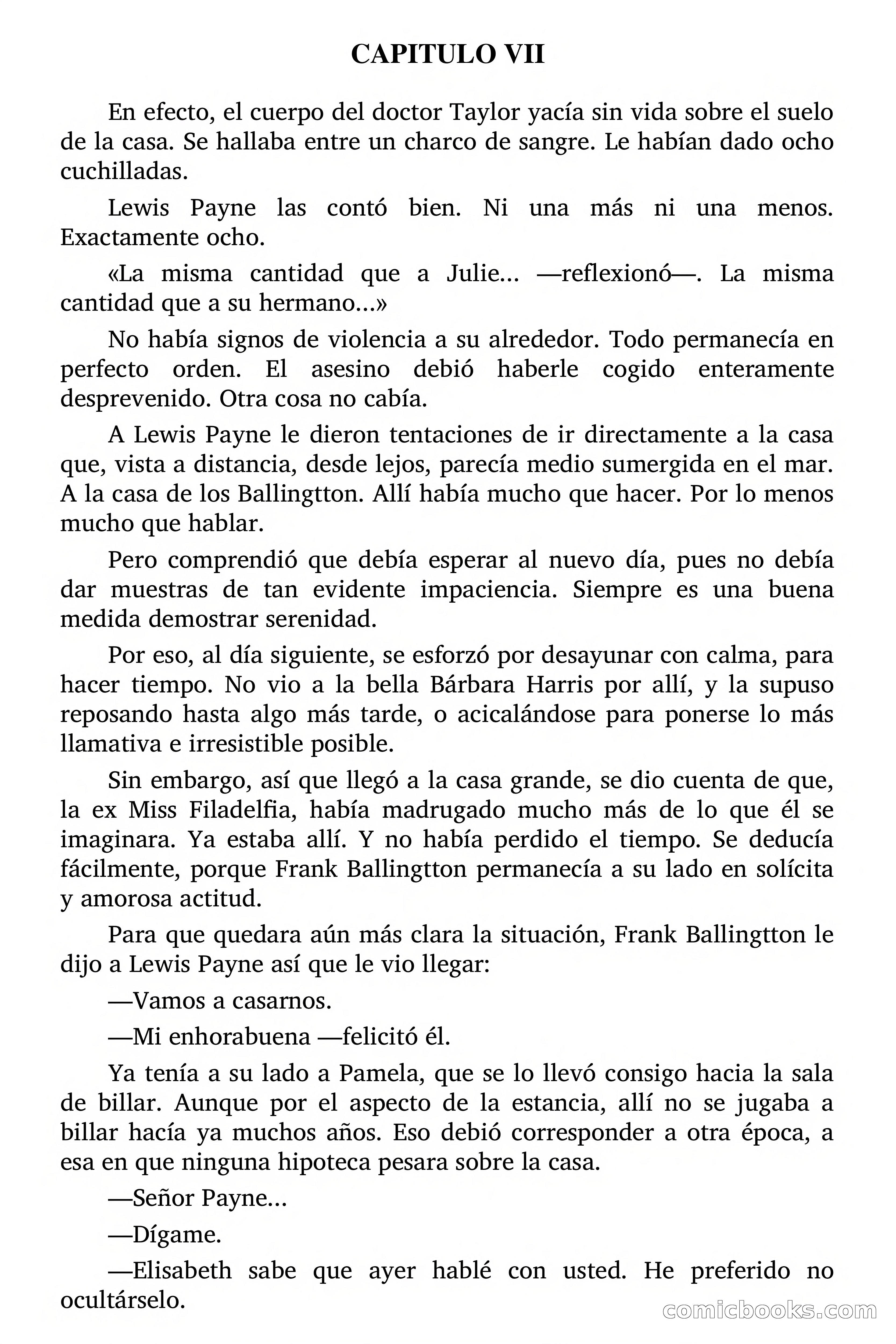 CAPITULO VII

En efecto, el cuerpo del doctor Taylor yacía sin vida sobre el suelo de la casa. Se hallaba entre un charco de sangre. Le habían dado ocho cuchilladas.

Lewis Payne las contó bien. Ni una más ni una menos. Exactamente ocho.

«La misma cantidad que a Julie... —reflexionó—. La misma cantidad que a su hermano...»

No había signos de violencia a su alrededor. Todo permanecía en perfecto orden. El asesino debió haberle cogido enteramente desprevenido. Otra cosa no cabía.

A Lewis Payne le dieron tentaciones de ir directamente a la casa que, vista a distancia, desde lejos, parecía medio sumergida en el mar. A la casa de los Ballingtton. Allí había mucho que hacer. Por lo menos mucho que hablar.

Pero comprendió que debía esperar al nuevo día, pues no debía dar muestras de tan evidente impaciencia. Siempre es una buena medida demostrar serenidad.

Por eso, al día siguiente, se esforzó por desayunar con calma, para hacer tiempo. No vio a la bella Bárbara Harris por allí, y la supuso reposando hasta algo más tarde, o acicalándose para ponerse lo más llamativa e irresistible posible.

Sin embargo, así que llegó a la casa grande, se dio cuenta de que, la ex Miss Filadelfia, había madrugado mucho más de lo que él se imaginara. Ya estaba allí. Y no había perdido el tiempo. Se deducía fácilmente, porque Frank Ballingtton permanecía a su lado en solícita y amorosa actitud.

Para que quedara aún más clara la situación, Frank Ballingtton le dijo a Lewis Payne así que le vio llegar:

—Vamos a casarnos.

—Mi enhorabuena —felicitó él.

Ya tenía a su lado a Pamela, que se lo llevó consigo hacia la sala de billar. Aunque por el aspecto de la estancia, allí no se jugaba a billar hacía ya muchos años. Eso debió corresponder a otra época, a esa en que ninguna hipoteca pesara sobre la casa.

—Señor Payne...

—Dígame.

—Elisabeth sabe que ayer hablé con usted. He preferido no ocultárselo.

comicbooks.com